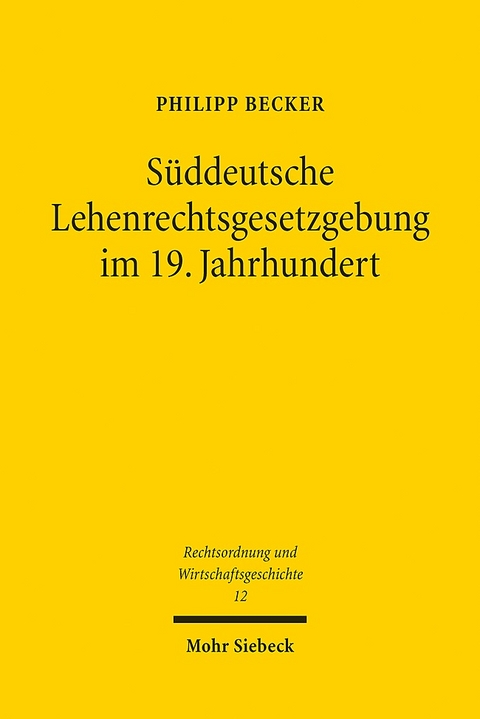 PHILIPP BECKER

Süddeutsche Lehenrechtsgesetzgebung im 19. Jahrhundert

Rechtsordnung und Wirtschaftsgeschichte
12

Mohr Siebeck